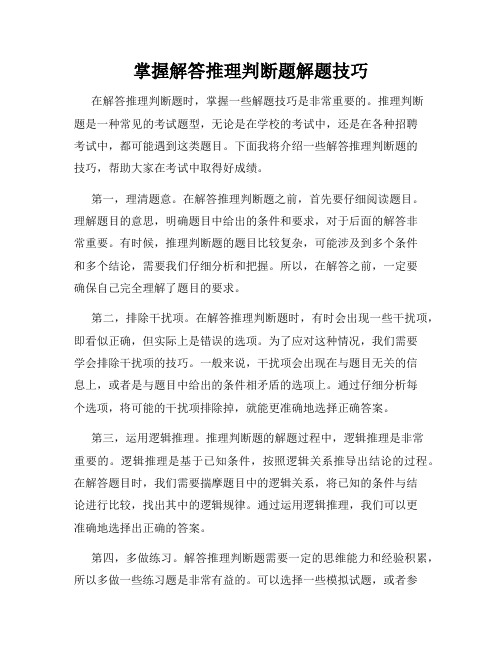 掌握解答推理判断题解题技巧

在解答推理判断题时，掌握一些解题技巧是非常重要的。推理判断题是一种常见的考试题型，无论是在学校的考试中，还是在各种招聘考试中，都可能遇到这类题目。下面我将介绍一些解答推理判断题的技巧，帮助大家在考试中取得好成绩。

第一，理清题意。在解答推理判断题之前，首先要仔细阅读题目。理解题目的意思，明确题目中给出的条件和要求，对于后面的解答非常重要。有时候，推理判断题的题目比较复杂，可能涉及到多个条件和多个结论，需要我们仔细分析和把握。所以，在解答之前，一定要确保自己完全理解了题目的要求。

第二，排除干扰项。在解答推理判断题时，有时会出现一些干扰项，即看似正确，但实际上是错误的选项。为了应对这种情况，我们需要学会排除干扰项的技巧。一般来说，干扰项会出现在与题目无关的信息上，或者是与题目中给出的条件相矛盾的选项上。通过仔细分析每个选项，将可能的干扰项排除掉，就能更准确地选择正确答案。

第三，运用逻辑推理。推理判断题的解题过程中，逻辑推理是非常重要的。逻辑推理是基于已知条件，按照逻辑关系推导出结论的过程。在解答题目时，我们需要揣摩题目中的逻辑关系，将已知的条件与结论进行比较，找出其中的逻辑规律。通过运用逻辑推理，我们可以更准确地选择出正确的答案。

第四，多做练习。解答推理判断题需要一定的思维能力和经验积累，所以多做一些练习题是非常有益的。可以选择一些模拟试题，或者参